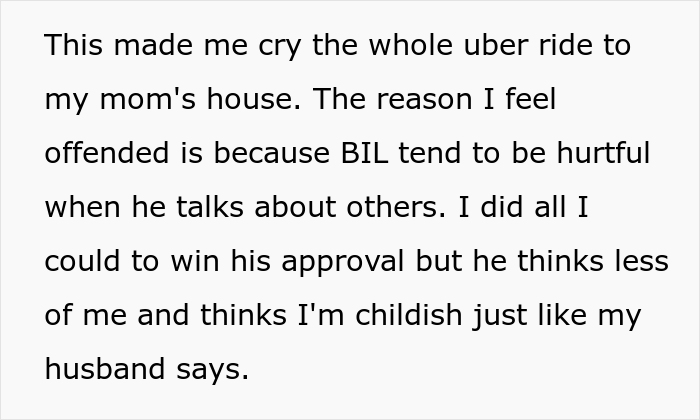 This made me cry the whole uber ride to my mom's house. The reason I feel offended is because BIL tend to be hurtful when he talks about others. I did all I could to win his approval but he thinks less of me and thinks I'm childish just like my husband says.